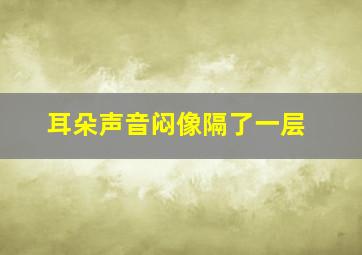 耳朵声音闷像隔了一层